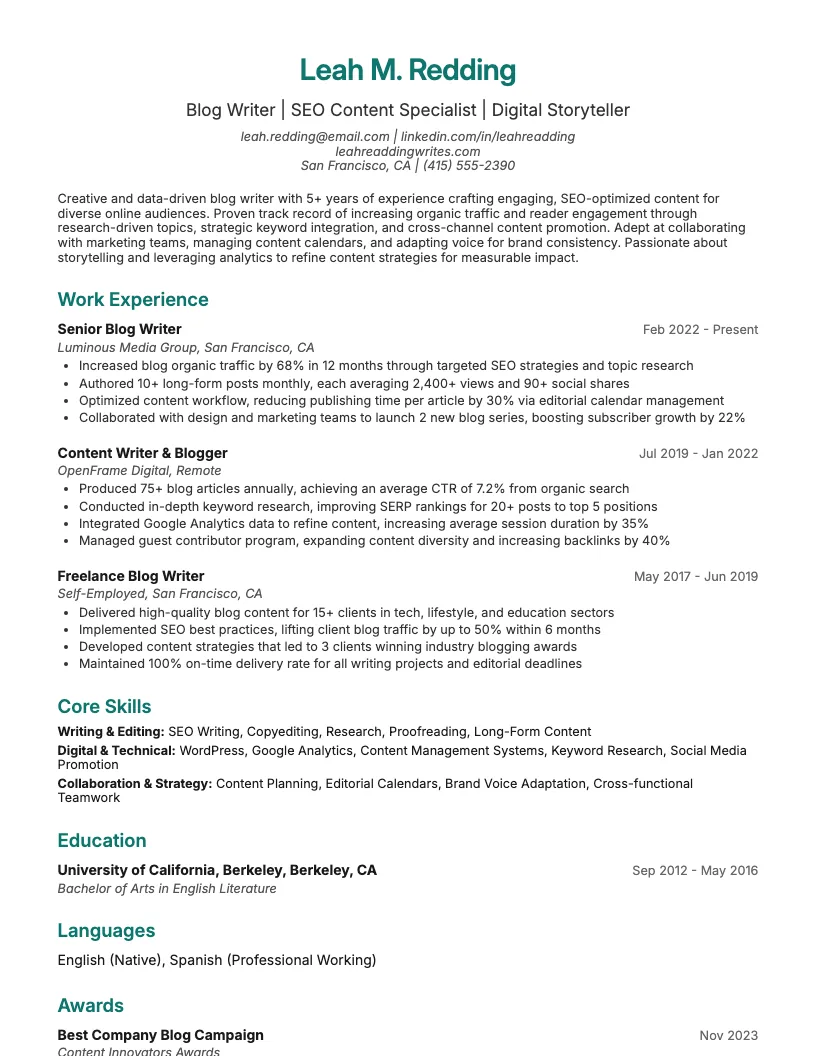 Leah M. Redding

Blog Writer | SEO Content Specialist | Digital Storyteller

leah.redding@email.com | linkedin.com/in/leahreadding
leahreaddingwrites.com
San Francisco, CA | (415) 555-2390

Creative and data-driven blog writer with 5+ years of experience crafting engaging, SEO-optimized content for diverse online audiences. Proven track record of increasing organic traffic and reader engagement through research-driven topics, strategic keyword integration, and cross-channel content promotion. Adept at collaborating with marketing teams, managing content calendars, and adapting voice for brand consistency. Passionate about storytelling and leveraging analytics to refine content strategies for measurable impact.

Work Experience

Senior Blog Writer
Feb 2022 - Present
Luminous Media Group, San Francisco, CA
• Increased blog organic traffic by 68% in 12 months through targeted SEO strategies and topic research
• Authored 10+ long-form posts monthly, each averaging 2,400+ views and 90+ social shares
• Optimized content workflow, reducing publishing time per article by 30% via editorial calendar management
• Collaborated with design and marketing teams to launch 2 new blog series, boosting subscriber growth by 22%

Content Writer & Blogger
Jul 2019 - Jan 2022
OpenFrame Digital, Remote
• Produced 75+ blog articles annually, achieving an average CTR of 7.2% from organic search
• Conducted in-depth keyword research, improving SERP rankings for 20+ posts to top 5 positions
• Integrated Google Analytics data to refine content, increasing average session duration by 35%
• Managed guest contributor program, expanding content diversity and increasing backlinks by 40%

Freelance Blog Writer
May 2017 - Jun 2019
Self-Employed, San Francisco, CA
• Delivered high-quality blog content for 15+ clients in tech, lifestyle, and education sectors
• Implemented SEO best practices, lifting client blog traffic by up to 50% within 6 months
• Developed content strategies that led to 3 clients winning industry blogging awards
• Maintained 100% on-time delivery rate for all writing projects and editorial deadlines

Core Skills

Writing & Editing: SEO Writing, Copyediting, Research, Proofreading, Long-Form Content
Digital & Technical: WordPress, Google Analytics, Content Management Systems, Keyword Research, Social Media Promotion
Collaboration & Strategy: Content Planning, Editorial Calendars, Brand Voice Adaptation, Cross-functional Teamwork

Education

University of California, Berkeley, Berkeley, CA
Sep 2012 - May 2016
Bachelor of Arts in English Literature

Languages

English (Native), Spanish (Professional Working)

Awards

Best Company Blog Campaign
Nov 2023
Content Innovators Awards